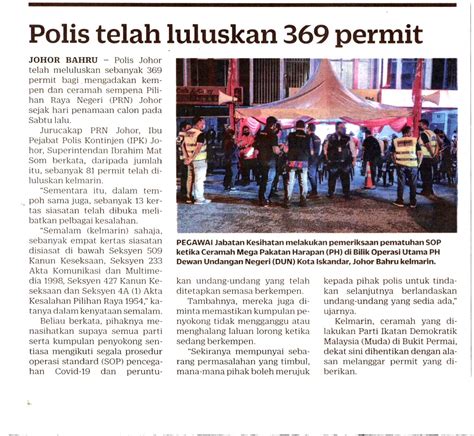 Polis telah luluskan 369 permit

JOHOR BAHRU – Polis Johor telah meluluskan sebanyak 369 permit bagi mengadakan kempen dan ceramah sempena Pilihan Raya Negeri (PRN) Johor sejak hari penamaan calon pada Sabtu lalu.

Jurucakap PRN Johor, Ibu Pejabat Polis Kontinjen (IPK) Johor, Superintendan Ibrahim Mat Som berkata, daripada jumlah itu, sebanyak 81 permit telah diluluskan kelmarin.

"Sementara itu, dalam tempoh sama juga, sebanyak 13 kertas siasatan telah dibuka melibatkan pelbagai kesalahan.

"Semalam (kelmarin) sahaja, sebanyak empat kertas siasatan disiasat di bawah Seksyen 509 Kanun Keseksaan, Seksyen 233 Akta Komunikasi dan Multimedia 1998, Seksyen 427 Kanun Keseksaan dan Seksyen 4A (1) Akta Kesalahan Pilihan Raya 1954," katanya dalam kenyataan semalam.

Beliau berkata, pihaknya menasihatkan supaya semua parti serta kumpulan penyokong sentiasa mengikuti segala prosedur operasi standard (SOP) pencegahan Covid-19 dan peruntukan undang-undang yang telah ditetapkan semasa berkempen.

Tambahnya, mereka juga diminta memastikan kumpulan penyokong tidak mengganggu atau menghalang laluan lorong ketika sedang berkempen.

"Sekiranya mempunyai sebarang permasalahan yang timbul, mana-mana pihak boleh merujuk kepada pihak polis untuk tindakan selanjutnya berlandaskan undang-undang yang sedia ada," ujarnya.

Kelmarin, ceramah yang dilakukan Parti Ikatan Demokratik Malaysia (Muda) di Bukit Permai, dekat sini dihentikan dengan alasan melanggar permit yang diberikan.

PEGAWAI Jabatan Kesihatan melakukan pemeriksaan pematuhan SOP ketika Ceramah Mega Pakatan Harapan (PH) di Bilik Operasi Utama PH Dewan Undangan Negeri (DUN) Kota Iskandar, Johor Bahru kelmarin.